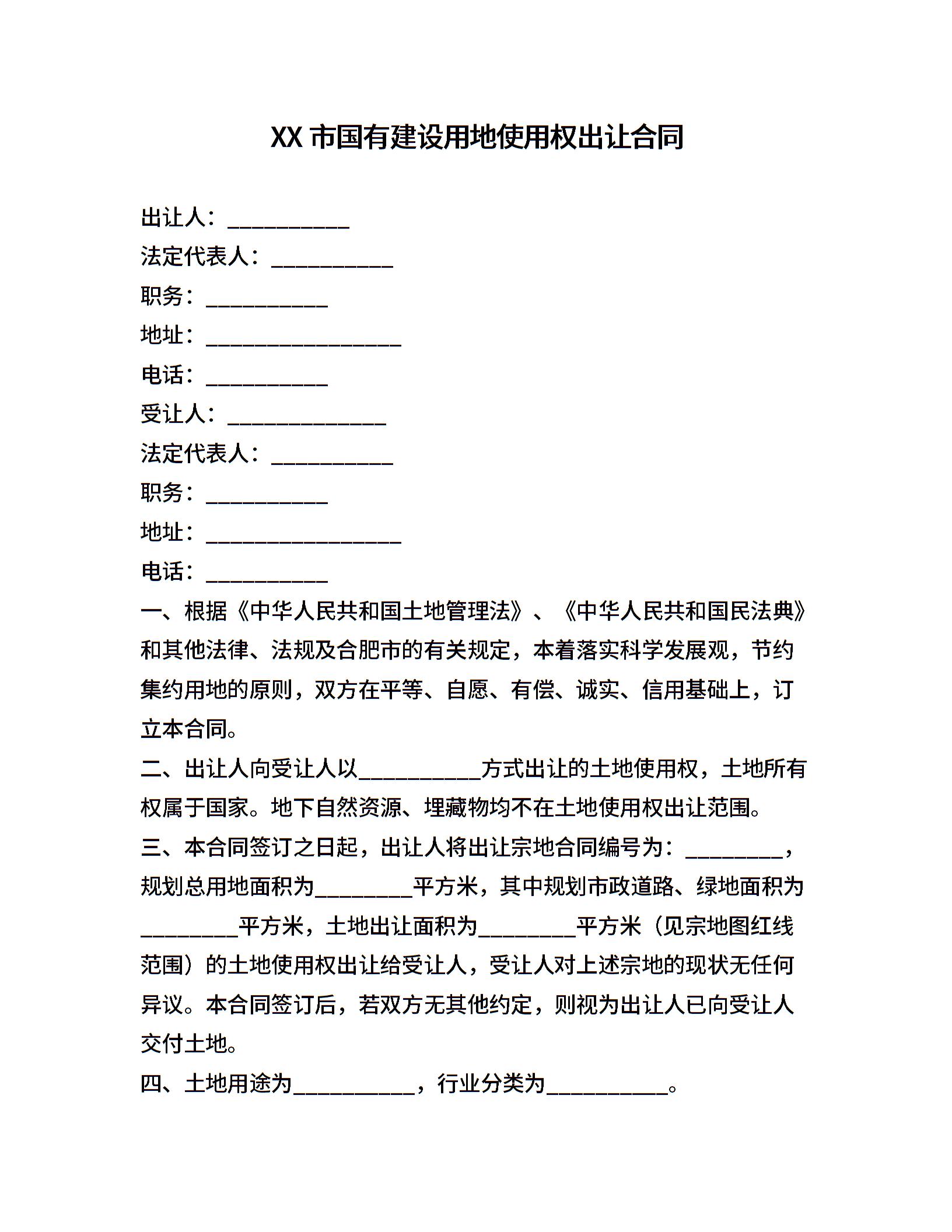 XX 市国有建设用地使用权出让合同

出让人：___________

法定代表人：___________

职务：___________

地址：__________________

电话：___________

受让人：______________

法定代表人：___________

职务：___________

地址：__________________

电话：___________

一、根据《中华人民共和国土地管理法》、《中华人民共和国民法典》和其他法律、法规及合肥市的有关规定，本着落实科学发展观，节约集约用地的原则，双方在平等、自愿、有偿、诚实、信用基础上，订立本合同。

二、出让人向受让人以___________方式出让的土地使用权，土地所有权属于国家。地下自然资源、埋藏物均不在土地使用权出让范围。

三、本合同签订之日起，出让人将出让宗地合同编号为：_________，规划总用地面积为_________平方米，其中规划市政道路、绿地面积为_________平方米，土地出让面积为_________平方米（见宗地图红线范围）的土地使用权出让给受让人，受让人对上述宗地的现状无任何异议。本合同签订后，若双方无其他约定，则视为出让人已向受让人交付土地。

四、土地用途为___________，行业分类为___________。